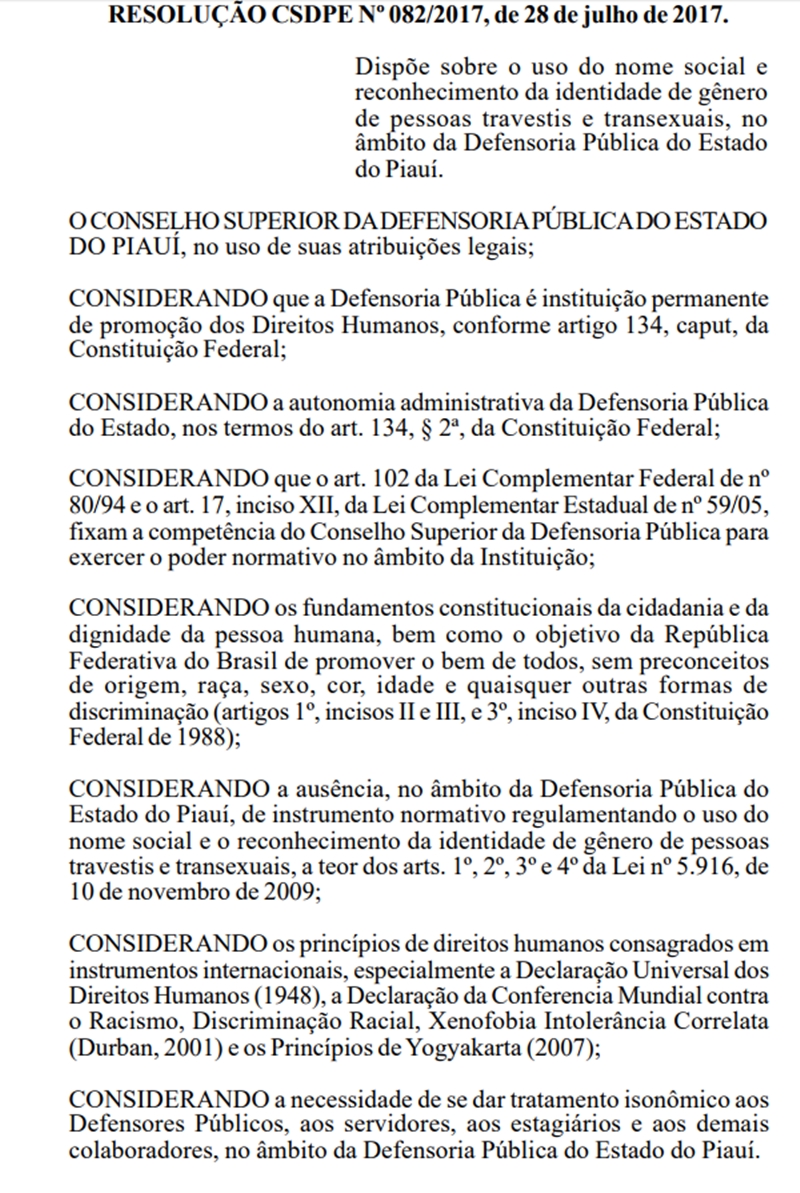 RESOLUÇÃO CSDPE Nº 082/2017, de 28 de julho de 2017.

Dispõe sobre o uso do nome social e reconhecimento da identidade de gênero de pessoas travestis e transexuais, no âmbito da Defensoria Pública do Estado do Piauí.

O CONSELHO SUPERIOR DA DEFENSORIA PÚBLICA DO ESTADO DO PIAUÍ, no uso de suas atribuições legais;

CONSIDERANDO que a Defensoria Pública é instituição permanente de promoção dos Direitos Humanos, conforme artigo 134, caput, da Constituição Federal;

CONSIDERANDO a autonomia administrativa da Defensoria Pública do Estado, nos termos do art. 134, § 2ª, da Constituição Federal;

CONSIDERANDO que o art. 102 da Lei Complementar Federal de nº 80/94 e o art. 17, inciso XII, da Lei Complementar Estadual de nº 59/05, fixam a competência do Conselho Superior da Defensoria Pública para exercer o poder normativo no âmbito da Instituição;

CONSIDERANDO os fundamentos constitucionais da cidadania e da dignidade da pessoa humana, bem como o objetivo da República Federativa do Brasil de promover o bem de todos, sem preconceitos de origem, raça, sexo, cor, idade e quaisquer outras formas de discriminação (artigos 1º, incisos II e III, e 3º, inciso IV, da Constituição Federal de 1988);

CONSIDERANDO a ausência, no âmbito da Defensoria Pública do Estado do Piauí, de instrumento normativo regulamentando o uso do nome social e o reconhecimento da identidade de gênero de pessoas travestis e transexuais, a teor dos arts. 1º, 2º, 3º e 4º da Lei nº 5.916, de 10 de novembro de 2009;

CONSIDERANDO os princípios de direitos humanos consagrados em instrumentos internacionais, especialmente a Declaração Universal dos Direitos Humanos (1948), a Declaração da Conferencia Mundial contra o Racismo, Discriminação Racial, Xenofobia Intolerância Correlata (Durban, 2001) e os Princípios de Yogyakarta (2007);

CONSIDERANDO a necessidade de se dar tratamento isonômico aos Defensores Públicos, aos servidores, aos estagiários e aos demais colaboradores, no âmbito da Defensoria Pública do Estado do Piauí.